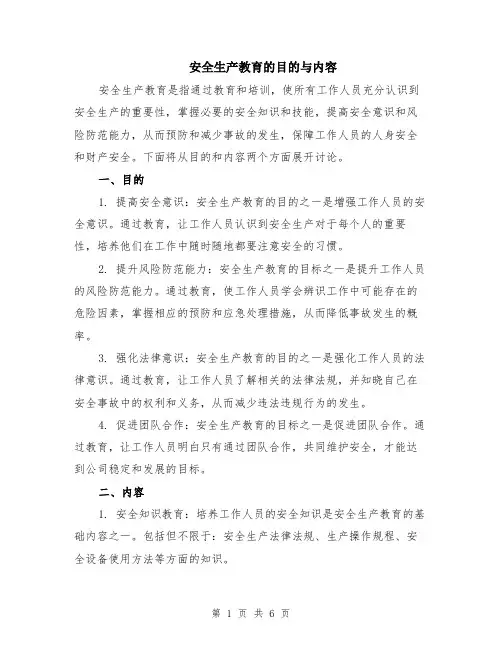 安全生产教育的目的与内容

安全生产教育是指通过教育和培训，使所有工作人员充分认识到安全生产的重要性，掌握必要的安全知识和技能，提高安全意识和风险防范能力，从而预防和减少事故的发生，保障工作人员的人身安全和财产安全。下面将从目的和内容两个方面展开讨论。

一、目的

1. 提高安全意识：安全生产教育的目的之一是增强工作人员的安全意识。通过教育，让工作人员认识到安全生产对于每个人的重要性，培养他们在工作中随时随地都要注意安全的习惯。

2. 提升风险防范能力：安全生产教育的目标之一是提升工作人员的风险防范能力。通过教育，使工作人员学会辨识工作中可能存在的危险因素，掌握相应的预防和应急处理措施，从而降低事故发生的概率。

3. 强化法律意识：安全生产教育的目的之一是强化工作人员的法律意识。通过教育，让工作人员了解相关的法律法规，并知晓自己在安全事故中的权利和义务，从而减少违法违规行为的发生。

4. 促进团队合作：安全生产教育的目标之一是促进团队合作。通过教育，让工作人员明白只有通过团队合作，共同维护安全，才能达到公司稳定和发展的目标。

二、内容

1. 安全知识教育：培养工作人员的安全知识是安全生产教育的基础内容之一。包括但不限于：安全生产法律法规、生产操作规程、安全设备使用方法等方面的知识。

第 1 页 共 6 页